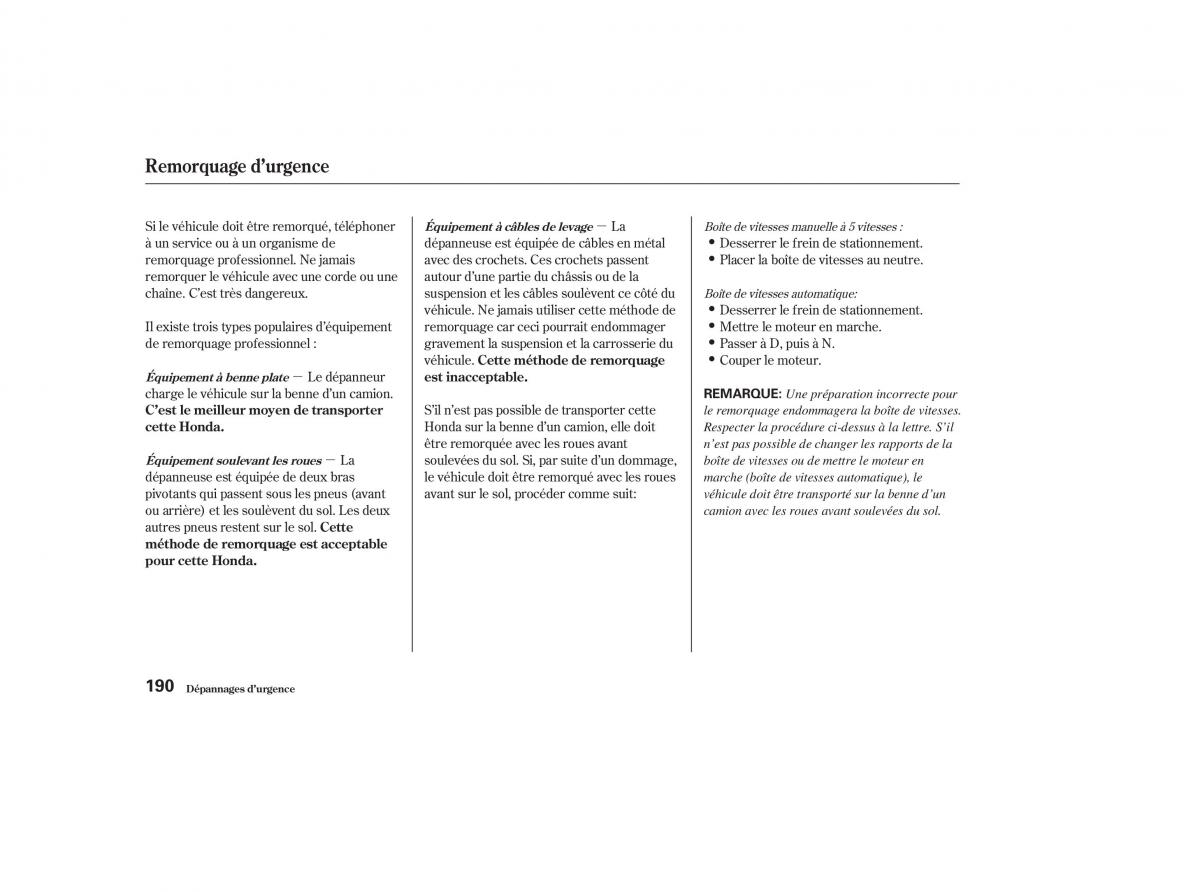 Remorquage d'urgence

Si le véhicule doit être remorqué, téléphoner à un service ou à un organisme de remorquage professionnel. Ne jamais remorquer le véhicule avec une corde ou une chaîne. C'est très dangereux.

Il existe trois types populaires d'équipement de remorquage professionnel :

Équipement à benne plate — Le dépanneur charge le véhicule sur la benne d'un camion. C'est le meilleur moyen de transporter cette Honda.

Équipement soulevant les roues — La dépanneuse est équipée de deux bras pivotants qui passent sous les pneus (avant ou arrière) et les soulèvent du sol. Les deux autres pneus restent sur le sol. Cette méthode de remorquage est acceptable pour cette Honda.

Équipement à câbles de levage — La dépanneuse est équipée de câbles en métal avec des crochets. Ces crochets passent autour d'une partie du châssis ou de la suspension et les câbles soulèvent ce côté du véhicule. Ne jamais utiliser cette méthode de remorquage car ceci pourrait endommager gravement la suspension et la carrosserie du véhicule. Cette méthode de remorquage est inacceptable.

S'il n'est pas possible de transporter cette Honda sur la benne d'un camion, elle doit être remorquée avec les roues avant soulevées du sol. Si, par suite d'un dommage, le véhicule doit être remorqué avec les roues avant sur le sol, procéder comme suit:

Boîte de vitesses manuelle à 5 vitesses :
• Desserrer le frein de stationnement.
• Placer la boîte de vitesses au neutre.

Boîte de vitesses automatique:
• Desserrer le frein de stationnement.
• Mettre le moteur en marche.
• Passer à D, puis à N.
• Couper le moteur.

REMARQUE: Une préparation incorrecte pour le remorquage endommagera la boîte de vitesses. Respecter la procédure ci-dessus à la lettre. S'il n'est pas possible de changer les rapports de la boîte de vitesses ou de mettre le moteur en marche (boîte de vitesses automatique), le véhicule doit être transporté sur la benne d'un camion avec les roues avant soulevées du sol.

190 Dépannages d'urgence